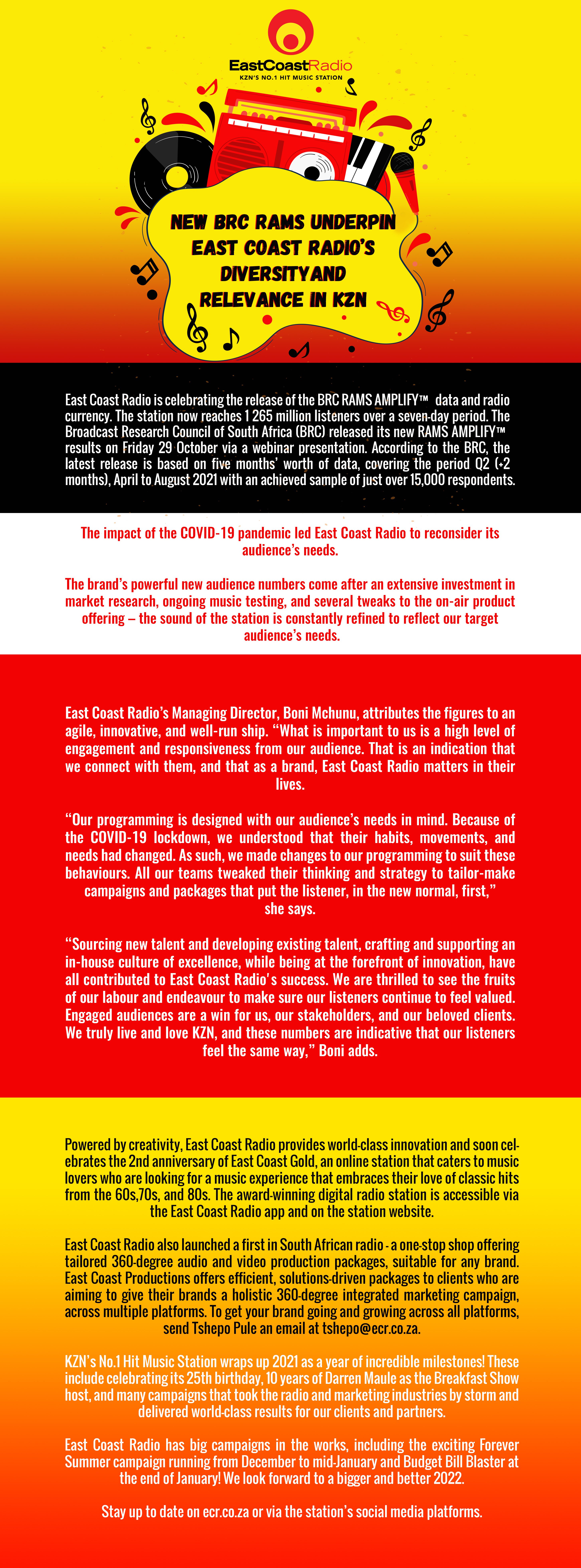 EastCoastRadio
KZN'S NO.1 HIT MUSIC STATION

NEW BRC RAMS UNDERPIN EAST COAST RADIO'S DIVERSITYAND RELEVANCE IN KZN

East Coast Radio is celebrating the release of the BRC RAMS AMPLIFY™ data and radio currency. The station now reaches 1 265 million listeners over a seven-day period. The Broadcast Research Council of South Africa (BRC) released its new RAMS AMPLIFY™ results on Friday 29 October via a webinar presentation. According to the BRC, the latest release is based on five months' worth of data, covering the period Q2 (+2 months), April to August 2021 with an achieved sample of just over 15,000 respondents.

The impact of the COVID-19 pandemic led East Coast Radio to reconsider its audience's needs.

The brand's powerful new audience numbers come after an extensive investment in market research, ongoing music testing, and several tweaks to the on-air product offering – the sound of the station is constantly refined to reflect our target audience's needs.

East Coast Radio's Managing Director, Boni Mchunu, attributes the figures to an agile, innovative, and well-run ship. "What is important to us is a high level of engagement and responsiveness from our audience. That is an indication that we connect with them, and that as a brand, East Coast Radio matters in their lives.

"Our programming is designed with our audience's needs in mind. Because of the COVID-19 lockdown, we understood that their habits, movements, and needs had changed. As such, we made changes to our programming to suit these behaviours. All our teams tweaked their thinking and strategy to tailor-make campaigns and packages that put the listener, in the new normal, first," she says.

"Sourcing new talent and developing existing talent, crafting and supporting an in-house culture of excellence, while being at the forefront of innovation, have all contributed to East Coast Radio's success. We are thrilled to see the fruits of our labour and endeavour to make sure our listeners continue to feel valued. Engaged audiences are a win for us, our stakeholders, and our beloved clients. We truly live and love KZN, and these numbers are indicative that our listeners feel the same way," Boni adds.

Powered by creativity, East Coast Radio provides world-class innovation and soon celebrates the 2nd anniversary of East Coast Gold, an online station that caters to music lovers who are looking for a music experience that embraces their love of classic hits from the 60s,70s, and 80s. The award-winning digital radio station is accessible via the East Coast Radio app and on the station website.

East Coast Radio also launched a first in South African radio - a one-stop shop offering tailored 360-degree audio and video production packages, suitable for any brand. East Coast Productions offers efficient, solutions-driven packages to clients who are aiming to give their brands a holistic 360-degree integrated marketing campaign, across multiple platforms. To get your brand going and growing across all platforms, send Tshepo Pule an email at tshepo@ecr.co.za.

KZN's No.1 Hit Music Station wraps up 2021 as a year of incredible milestones! These include celebrating its 25th birthday, 10 years of Darren Maule as the Breakfast Show host, and many campaigns that took the radio and marketing industries by storm and delivered world-class results for our clients and partners.

East Coast Radio has big campaigns in the works, including the exciting Forever Summer campaign running from December to mid-January and Budget Bill Blaster at the end of January! We look forward to a bigger and better 2022.

Stay up to date on ecr.co.za or via the station's social media platforms.